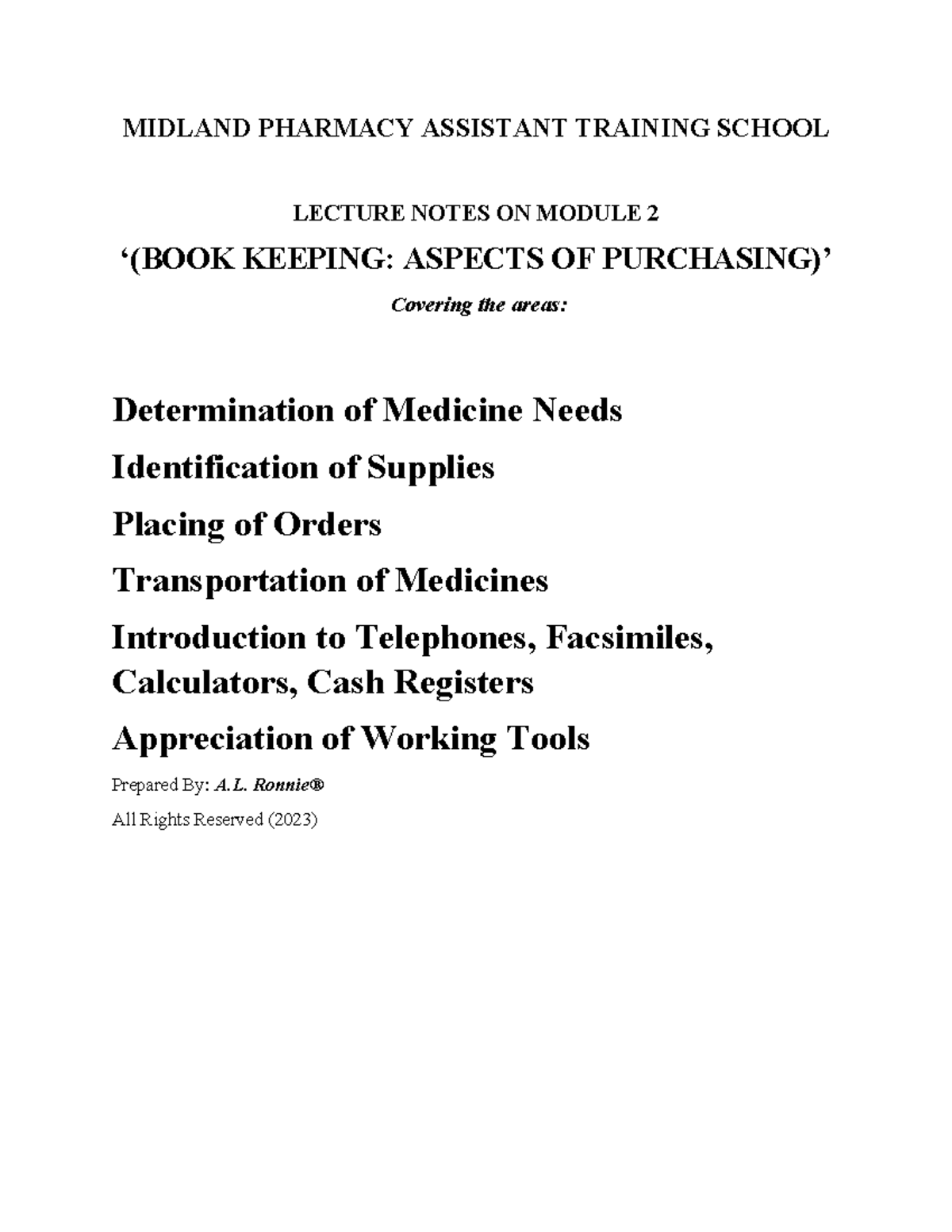 MIDLAND PHARMACY ASSISTANT TRAINING SCHOOL

LECTURE NOTES ON MODULE 2

‘(BOOK KEEPING: ASPECTS OF PURCHASING)’

Covering the areas:

Determination of Medicine Needs

Identification of Supplies

Placing of Orders

Transportation of Medicines

Introduction to Telephones, Facsimiles, Calculators, Cash Registers

Appreciation of Working Tools

Prepared By: A.L. Ronnie®

All Rights Reserved (2023)